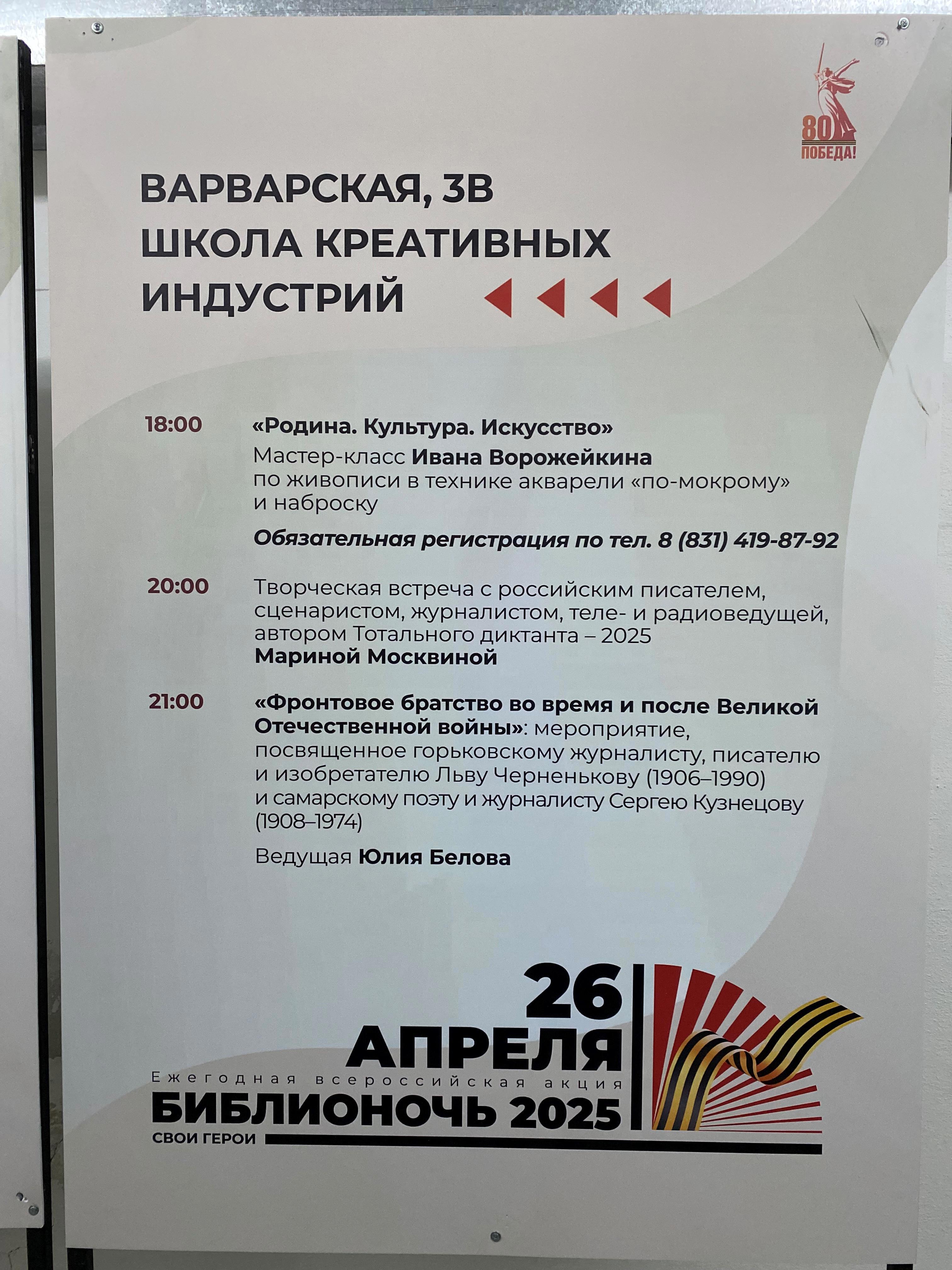 80
ПОБЕДА!

ВАРВАРСКАЯ, 3В
ШКОЛА КРЕАТИВНЫХ
ИНДУСТРИЙ

18:00 «Родина. Культура. Искусство»
Мастер-класс Ивана Ворожейкина по живописи в технике акварели «по-мокрому» и наброску

Обязательная регистрация по тел. 8 (831) 419-87-92

20:00 Творческая встреча с российским писателем, сценаристом, журналистом, теле- и радиоведущей, автором Тотального диктанта – 2025
Мариной Москвиной

21:00 «Фронтовое братство во время и после Великой Отечественной войны»: мероприятие, посвященное горьковскому журналисту, писателю и изобретателю Льву Черненькову (1906–1990) и самарскому поэту и журналисту Сергею Кузнецову (1908–1974)

Ведущая Юлия Белова

26
АПРЕЛЯ
Ежегодная всероссийская акция
БИБЛИОНОЧЬ 2025
СВОИ ГЕРОИ